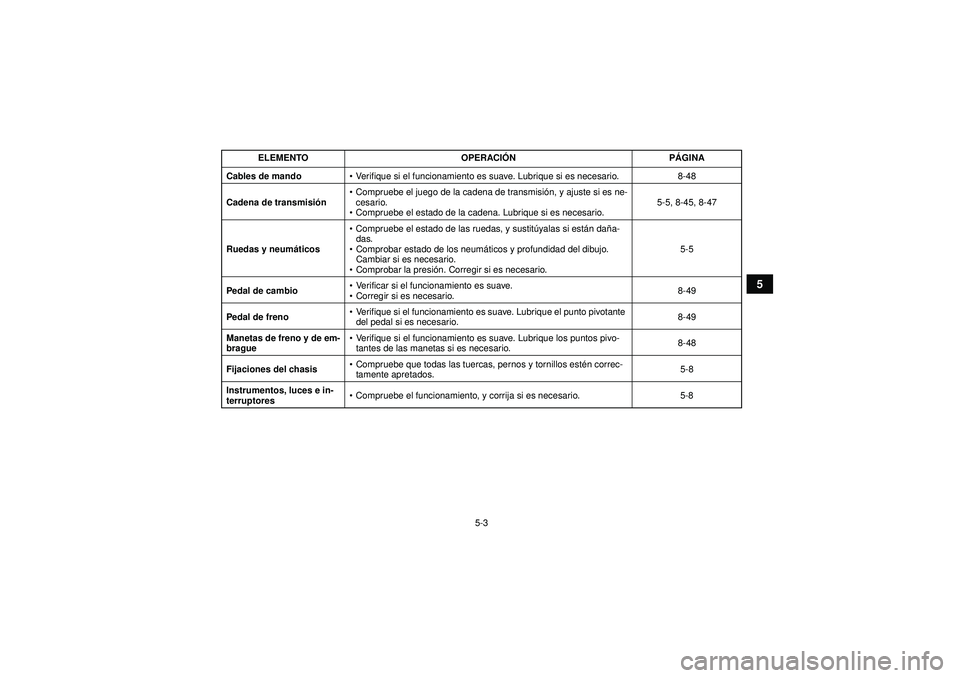 | ELEMENTO | OPERACIÓN | PÁGINA |
|---|---|---|
| Cables de mando | • Verifique si el funcionamiento es suave. Lubrique si es necesario. | 8-48 |
| Cadena de transmisión | • Compruebe el juego de la cadena de transmisión, y ajuste si es necesario. • Compruebe el estado de la cadena. Lubrique si es necesario. | 5-5, 8-45, 8-47 |
| Ruedas y neumáticos | • Compruebe el estado de las ruedas, y sustitúyalas si están dañadas. • Comprobar estado de los neumáticos y profundidad del dibujo. Cambiar si es necesario. • Comprobar la presión. Corregir si es necesario. | 5-5 |
| Pedal de cambio | • Verificar si el funcionamiento es suave. • Corregir si es necesario. | 8-49 |
| Pedal de freno | • Verifique si el funcionamiento es suave. Lubrique el punto pivotante del pedal si es necesario. | 8-49 |
| Manetas de freno y de embrague | • Verifique si el funcionamiento es suave. Lubrique los puntos pivotantes de las manetas si es necesario. | 8-48 |
| Fijaciones del chasis | • Compruebe que todas las tuercas, pernos y tornillos estén correctamente apretados. | 5-8 |
| Instrumentos, luces e interruptores | • Compruebe el funcionamiento, y corrija si es necesario. | 5-8 |

5

5-3

carmanualsonline.info